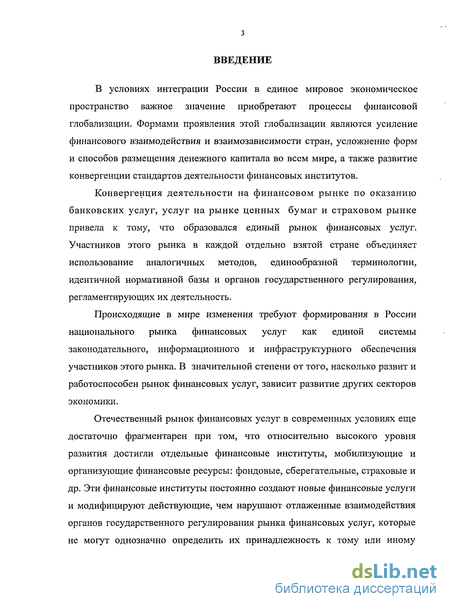 3

ВВЕДЕНИЕ

В условиях интеграции России в единое мировое экономическое пространство важное значение приобретают процессы финансовой глобализации. Формами проявления этой глобализации являются усиление финансового взаимодействия и взаимозависимости стран, усложнение форм и способов размещения денежного капитала во всем мире, а также развитие конвергенции стандартов деятельности финансовых институтов.

Конвергенция деятельности на финансовом рынке по оказанию банковских услуг, услуг на рынке ценных бумаг и страховом рынке привела к тому, что образовался единый рынок финансовых услуг. Участников этого рынка в каждой отдельно взятой стране объединяет использование аналогичных методов, единообразной терминологии, идентичной нормативной базы и органов государственного регулирования, регламентирующих их деятельность.

Происходящие в мире изменения требуют формирования в России национального рынка финансовых услуг как единой системы законодательного, информационного и инфраструктурного обеспечения участников этого рынка. В значительной степени от того, насколько развит и работоспособен рынок финансовых услуг, зависит развитие других секторов экономики.

Отечественный рынок финансовых услуг в современных условиях еще достаточно фрагментарен при том, что относительно высокого уровня развития достигли отдельные финансовые институты, мобилизующие и организующие финансовые ресурсы: фондовые, сберегательные, страховые и др. Эти финансовые институты постоянно создают новые финансовые услуги и модифицируют действующие, чем нарушают отлаженные взаимодействия органов государственного регулирования рынка финансовых услуг, которые не могут однозначно определить их принадлежность к тому или иному

dsLib.net
библиотека диссертаций